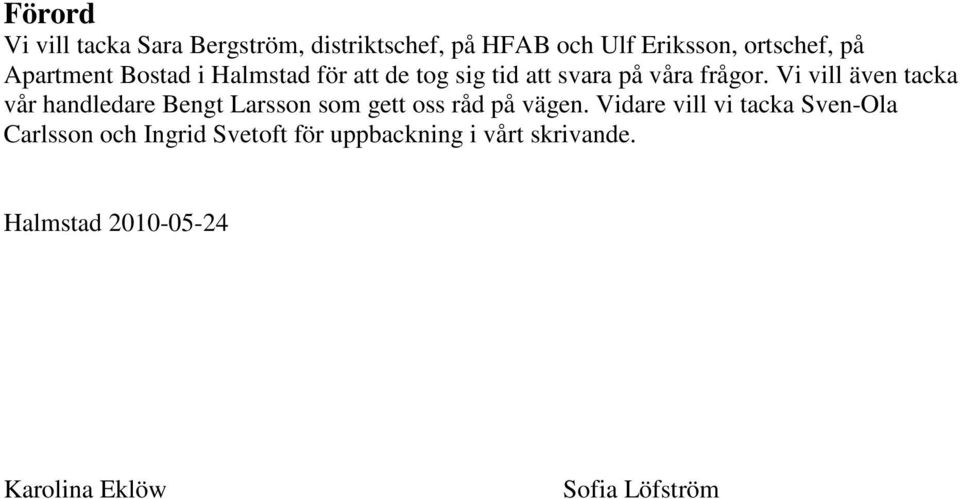 Förord
Vi vill tacka Sara Bergström, distriktschef, på HFAB och Ulf Eriksson, ortschef, på Apartment Bostad i Halmstad för att de tog sig tid att svara på våra frågor. Vi vill även tacka vår handledare Bengt Larsson som gett oss råd på vägen. Vidare vill vi tacka Sven-Ola Carlsson och Ingrid Svetoft för uppbackning i vårt skrivande.

Halmstad 2010-05-24

Karolina Eklöw

Sofia Löfström